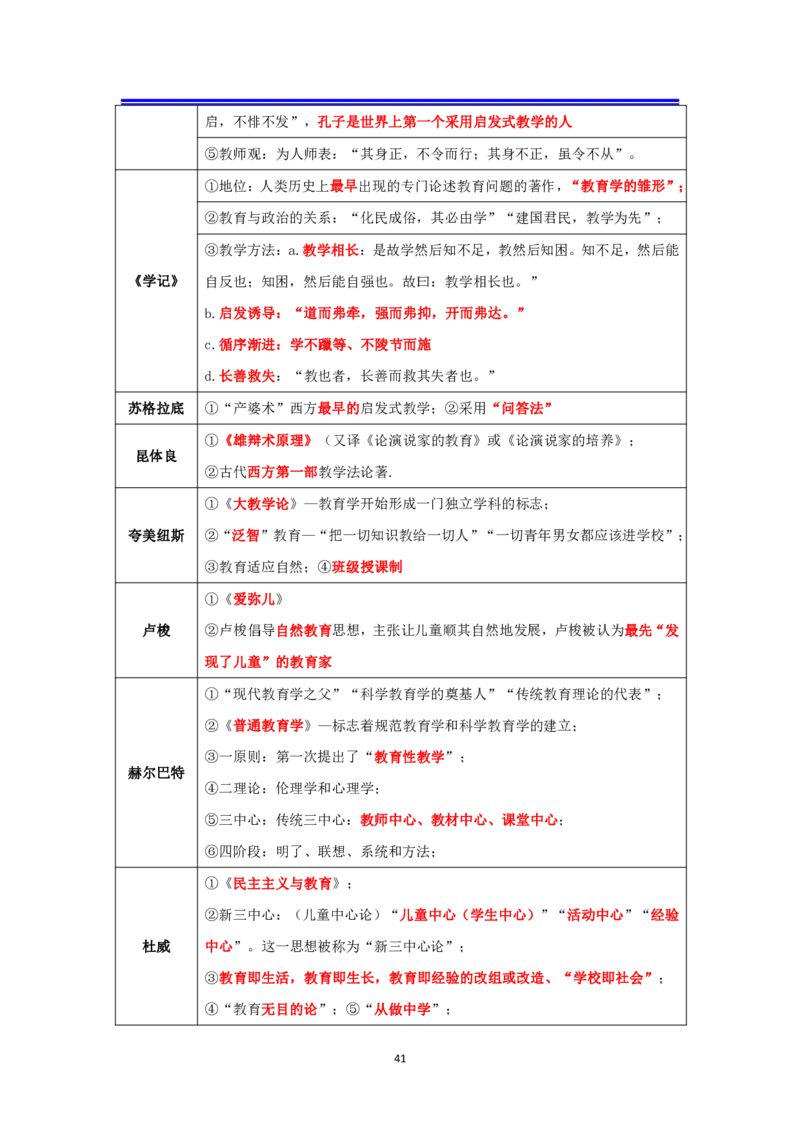 |  | 启，不悱不发”，孔子是世界上第一个采用启发式教学的人 |
|---|---|
|  | ⑤教师观：为人师表：“其身正，不令而行；其身不正，虽令不从”。 |
| 《学记》 | ①地位：人类历史上最早出现的专门论述教育问题的著作，“教育学的雏形”； |
|  | ②教育与政治的关系：“化民成俗，其必由学”“建国君民，教学为先”； |
|  | ③教学方法：a.教学相长：是故学然后知不足，教然后知困。知不足，然后能自反也；知困，然后能自强也。故曰：教学相长也。” b.启发诱导：“道而弗牵，强而弗抑，开而弗达。” c.循序渐进：学不躐等、不陵节而施 d.长善救失：“教也者，长善而救其失者也。” |
| 苏格拉底 | ①“产婆术”西方最早的启发式教学；②采用“问答法” |
| 昆体良 | ①《雄辩术原理》（又译《论演说家的教育》或《论演说家的培养》； ②古代西方第一部教学法论著. |
| 夸美纽斯 | ①《大教学论》—教育学开始形成一门独立学科的标志； ②“泛智”教育—“把一切知识教给一切人”“一切青年男女都应该进学校”； ③教育适应自然；④班级授课制 |
| 卢梭 | ①《爱弥儿》 ②卢梭倡导自然教育思想，主张让儿童顺其自然地发展，卢梭被认为最先“发现了儿童”的教育家 |
| 赫尔巴特 | ①“现代教育学之父”“科学教育学的奠基人”“传统教育理论的代表”； ②《普通教育学》—标志着规范教育学和科学教育学的建立； ③一原则：第一次提出了“教育性教学”； ④二理论：伦理学和心理学； ⑤三中心：传统三中心：教师中心、教材中心、课堂中心； ⑥四阶段：明了、联想、系统和方法； |
| 杜威 | ①《民主主义与教育》； ②新三中心：（儿童中心论）“儿童中心（学生中心）”“活动中心”“经验中心”。这一思想被称为“新三中心论”； ③教育即生活，教育即生长，教育即经验的改组或改造、“学校即社会”； ④“教育无目的论”；⑤“从做中学”； |

41